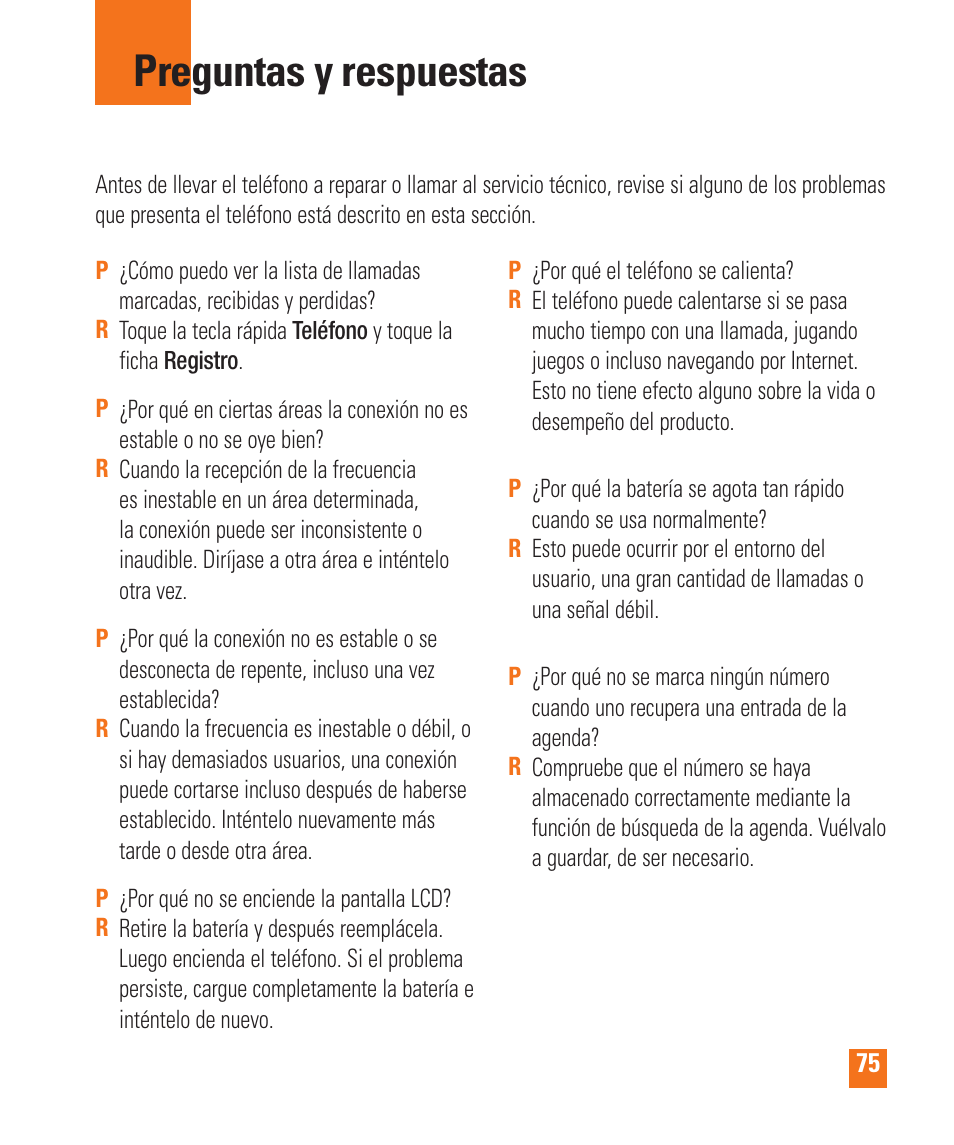 Preguntas y respuestas

Antes de llevar el teléfono a reparar o llamar al servicio técnico, revise si alguno de los problemas que presenta el teléfono está descrito en esta sección.

P ¿Cómo puedo ver la lista de llamadas marcadas, recibidas y perdidas?
R Toque la tecla rápida Teléfono y toque la ficha Registro.

P ¿Por qué en ciertas áreas la conexión no es estable o no se oye bien?
R Cuando la recepción de la frecuencia es inestable en un área determinada, la conexión puede ser inconsistente o inaudible. Diríjase a otra área e inténtelo otra vez.

P ¿Por qué la conexión no es estable o se desconecta de repente, incluso una vez establecida?
R Cuando la frecuencia es inestable o débil, o si hay demasiados usuarios, una conexión puede cortarse incluso después de haberse establecido. Inténtelo nuevamente más tarde o desde otra área.

P ¿Por qué no se enciende la pantalla LCD?
R Retire la batería y después reemplácela. Luego encienda el teléfono. Si el problema persiste, cargue completamente la batería e inténtelo de nuevo.

P ¿Por qué el teléfono se calienta?
R El teléfono puede calentarse si se pasa mucho tiempo con una llamada, jugando juegos o incluso navegando por Internet. Esto no tiene efecto alguno sobre la vida o desempeño del producto.

P ¿Por qué la batería se agota tan rápido cuando se usa normalmente?
R Esto puede ocurrir por el entorno del usuario, una gran cantidad de llamadas o una señal débil.

P ¿Por qué no se marca ningún número cuando uno recupera una entrada de la agenda?
R Compruebe que el número se haya almacenado correctamente mediante la función de búsqueda de la agenda. Vuélvalo a guardar, de ser necesario.

75